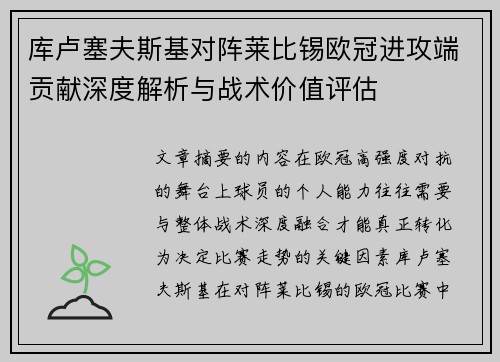 库卢塞夫斯基对阵莱比锡欧冠进攻端贡献深度解析与战术价值评估

文章摘要的内容在欧冠高强度对抗的舞台上球员的个人能力往往需要与整体战术深度融合才能真正转化为决定比赛走势的关键因素库卢塞夫斯基在对阵莱比锡的欧冠比赛中